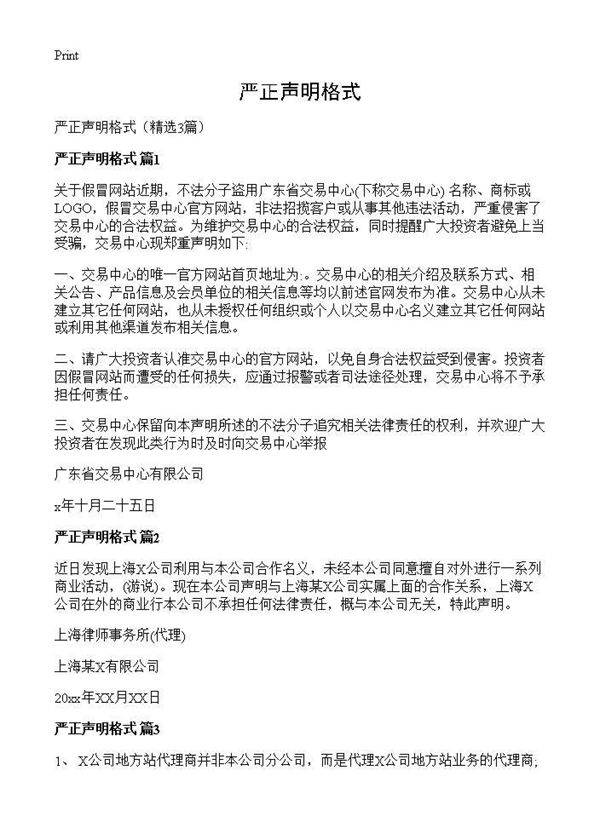 Print

严正声明格式

严正声明格式（精选3篇）

严正声明格式 篇1

关于假冒网站近期，不法分子盗用广东省交易中心(下称交易中心) 名称、商标或LOGO，假冒交易中心官方网站，非法招揽客户或从事其他违法活动，严重侵害了交易中心的合法权益。为维护交易中心的合法权益，同时提醒广大投资者避免上当受骗，交易中心现郑重声明如下:

一、交易中心的唯一官方网站首页地址为:。交易中心的相关介绍及联系方式、相关公告、产品信息及会员单位的相关信息等均以前述官网发布为准。交易中心从未建立其它任何网站，也从未授权任何组织或个人以交易中心名义建立其它任何网站或利用其他渠道发布相关信息。

二、请广大投资者认准交易中心的官方网站，以免自身合法权益受到侵害。投资者因假冒网站而遭受的任何损失，应通过报警或者司法途径处理，交易中心将不予承担任何责任。

三、交易中心保留向本声明所述的不法分子追究相关法律责任的权利，并欢迎广大投资者在发现此类行为时及时向交易中心举报

广东省交易中心有限公司

x年十月二十五日

严正声明格式 篇2

近日发现上海X公司利用与本公司合作名义，未经本公司同意擅自对外进行一系列商业活动，(游说)。现在本公司声明与上海某X公司实属上面的合作关系，上海X公司在外的商业行本公司不承担任何法律责任，概与本公司无关，特此声明。

上海律师事务所(代理)

上海某X有限公司

20xx年XX月XX日

严正声明格式 篇3

1、 X公司地方站代理商并非本公司分公司，而是代理X公司地方站业务的代理商;